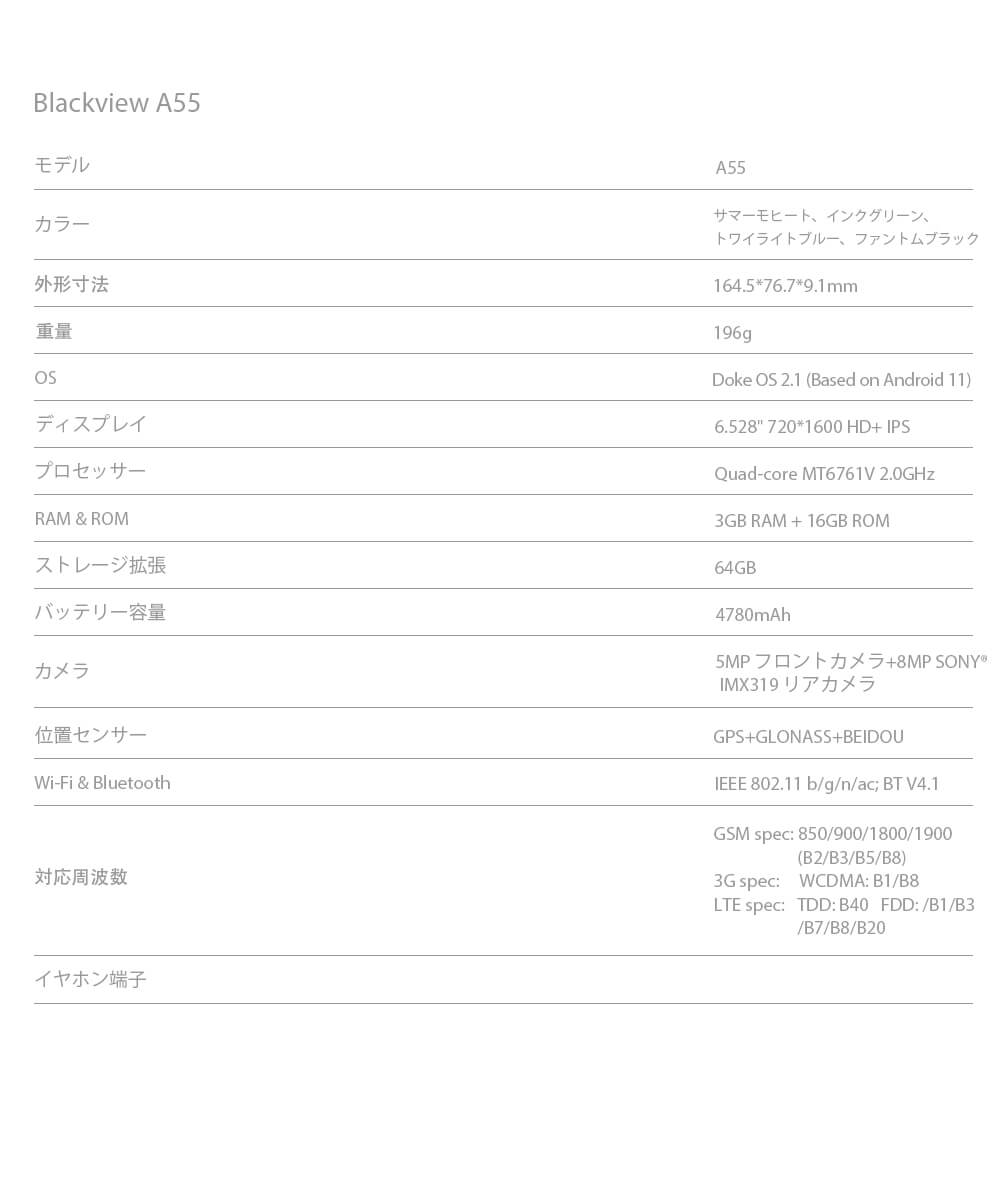 Blackview A55

| | |
|---|---|
| モデル | A55 |
| カラー | サマーモヒート、インクグリーン、トワイライトブルー、ファントムブラック |
| 外形寸法 | 164.5*76.7*9.1mm |
| 重量 | 196g |
| OS | Doke OS 2.1 (Based on Android 11) |
| ディスプレイ | 6.528" 720*1600 HD+ IPS |
| プロセッサー | Quad-core MT6761V 2.0GHz |
| RAM & ROM | 3GB RAM + 16GB ROM |
| ストレージ拡張 | 64GB |
| バッテリー容量 | 4780mAh |
| カメラ | 5MP フロントカメラ+8MP SONY® IMX319 リアカメラ |
| 位置センサー | GPS+GLONASS+BEIDOU |
| Wi-Fi & Bluetooth | IEEE 802.11 b/g/n/ac; BT V4.1 |
| 対応周波数 | GSM spec: 850/900/1800/1900 (B2/B3/B5/B8) 3G spec: WCDMA: B1/B8 LTE spec: TDD: B40 FDD: /B1/B3 /B7/B8/B20 |
| イヤホン端子 | |